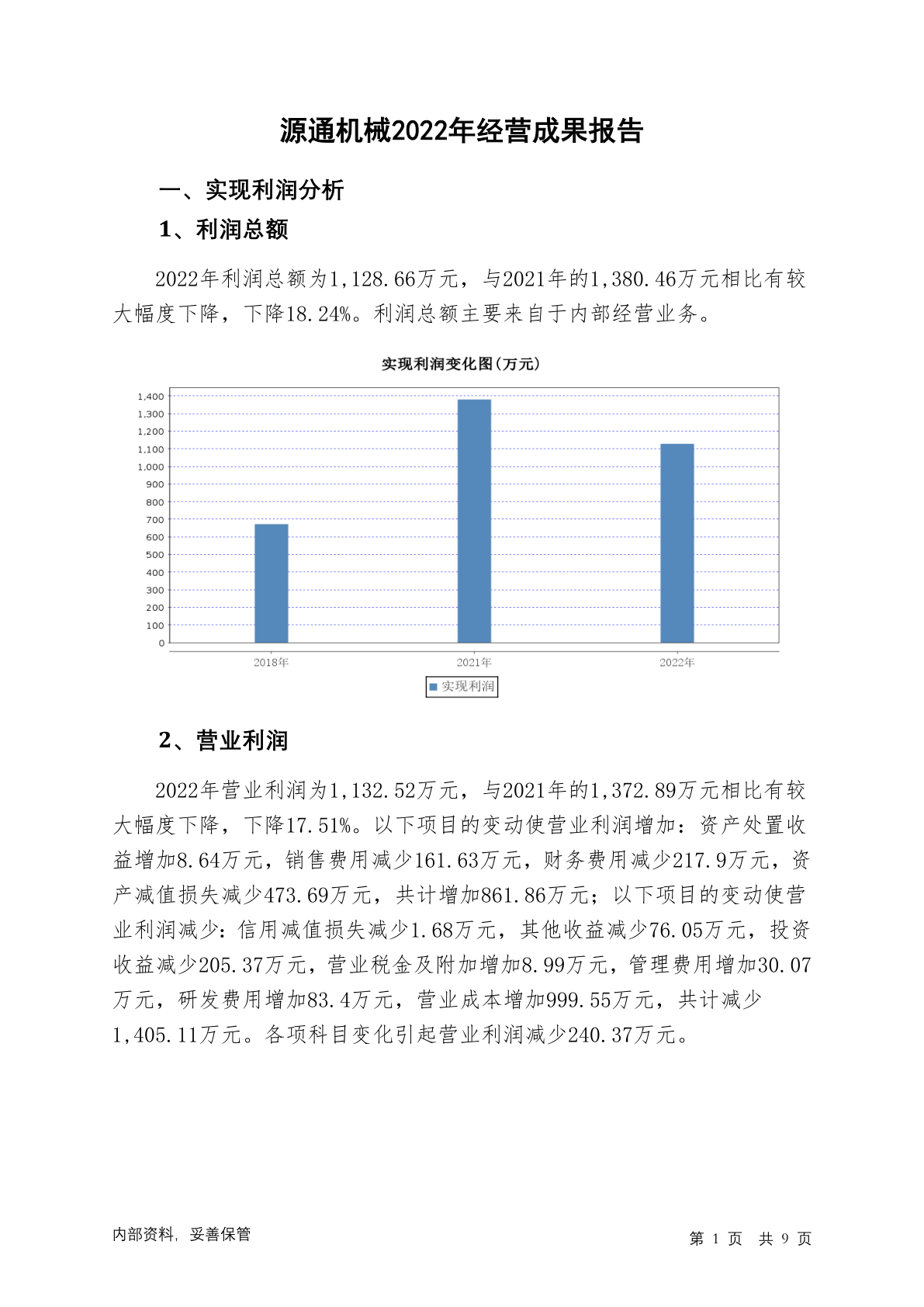 源通机械2022年经营成果报告

一、实现利润分析

1、利润总额

2022年利润总额为1,128.66万元，与2021年的1,380.46万元相比有较大幅度下降，下降18.24%。利润总额主要来自于内部经营业务。

实现利润变化图(万元)

1,400
1,300
1,200
1,100
1,000
900
800
700
600
500
400
300
200
100
0

2018年 2021年 2022年

实现利润

2、营业利润

2022年营业利润为1,132.52万元，与2021年的1,372.89万元相比有较大幅度下降，下降17.51%。以下项目的变动使营业利润增加：资产处置收益增加8.64万元，销售费用减少161.63万元，财务费用减少217.9万元，资产减值损失减少473.69万元，共计增加861.86万元；以下项目的变动使营业利润减少：信用减值损失减少1.68万元，其他收益减少76.05万元，投资收益减少205.37万元，营业税金及附加增加8.99万元，管理费用增加30.07万元，研发费用增加83.4万元，营业成本增加999.55万元，共计减少1,405.11万元。各项科目变化引起营业利润减少240.37万元。

内部资料，妥善保管

第 1 页 共 9 页